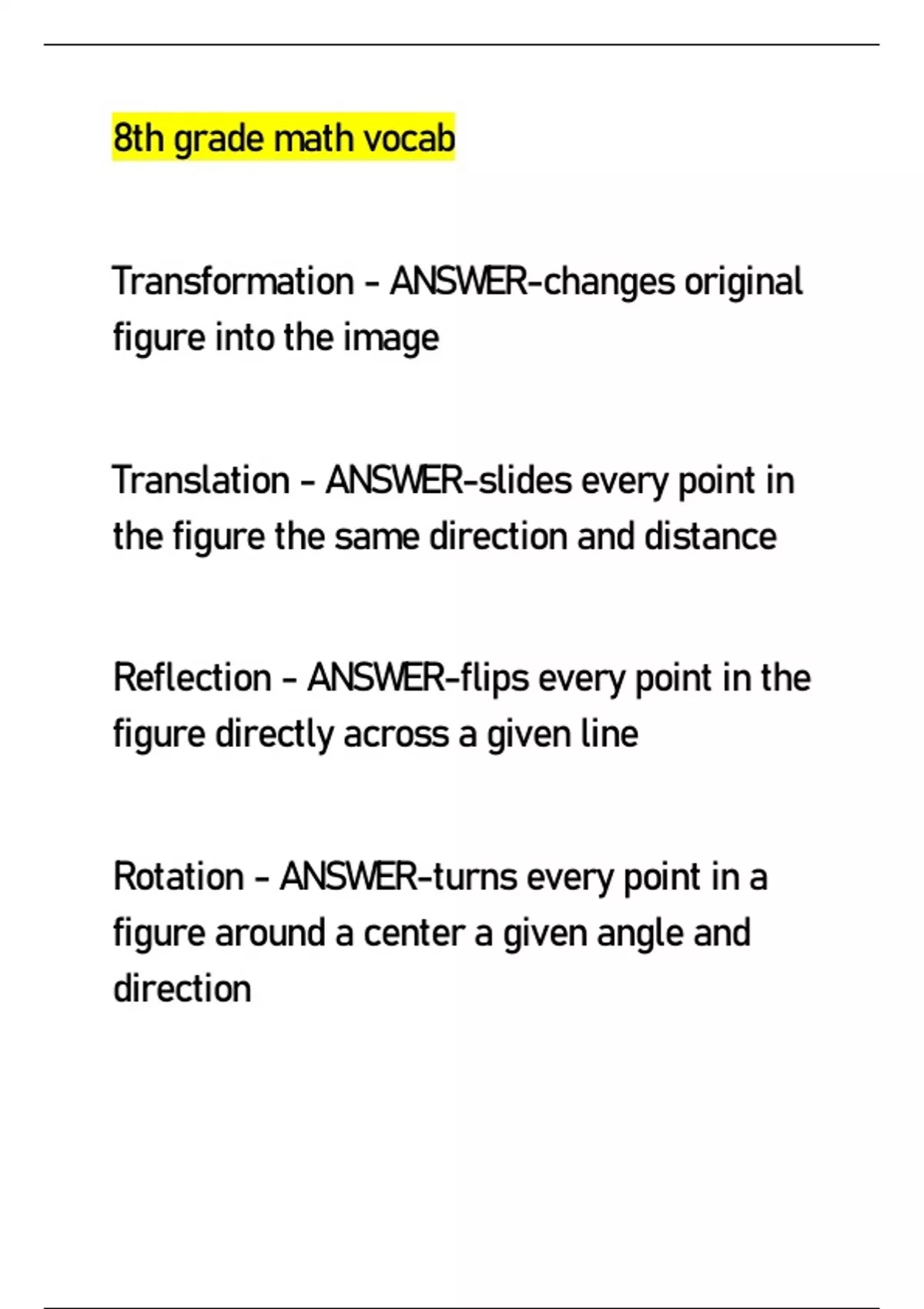 8th grade math vocab

Transformation - ANSWER-changes original figure into the image

Translation - ANSWER-slides every point in the figure the same direction and distance

Reflection - ANSWER-flips every point in the figure directly across a given line

Rotation - ANSWER-turns every point in a figure around a center a given angle and direction